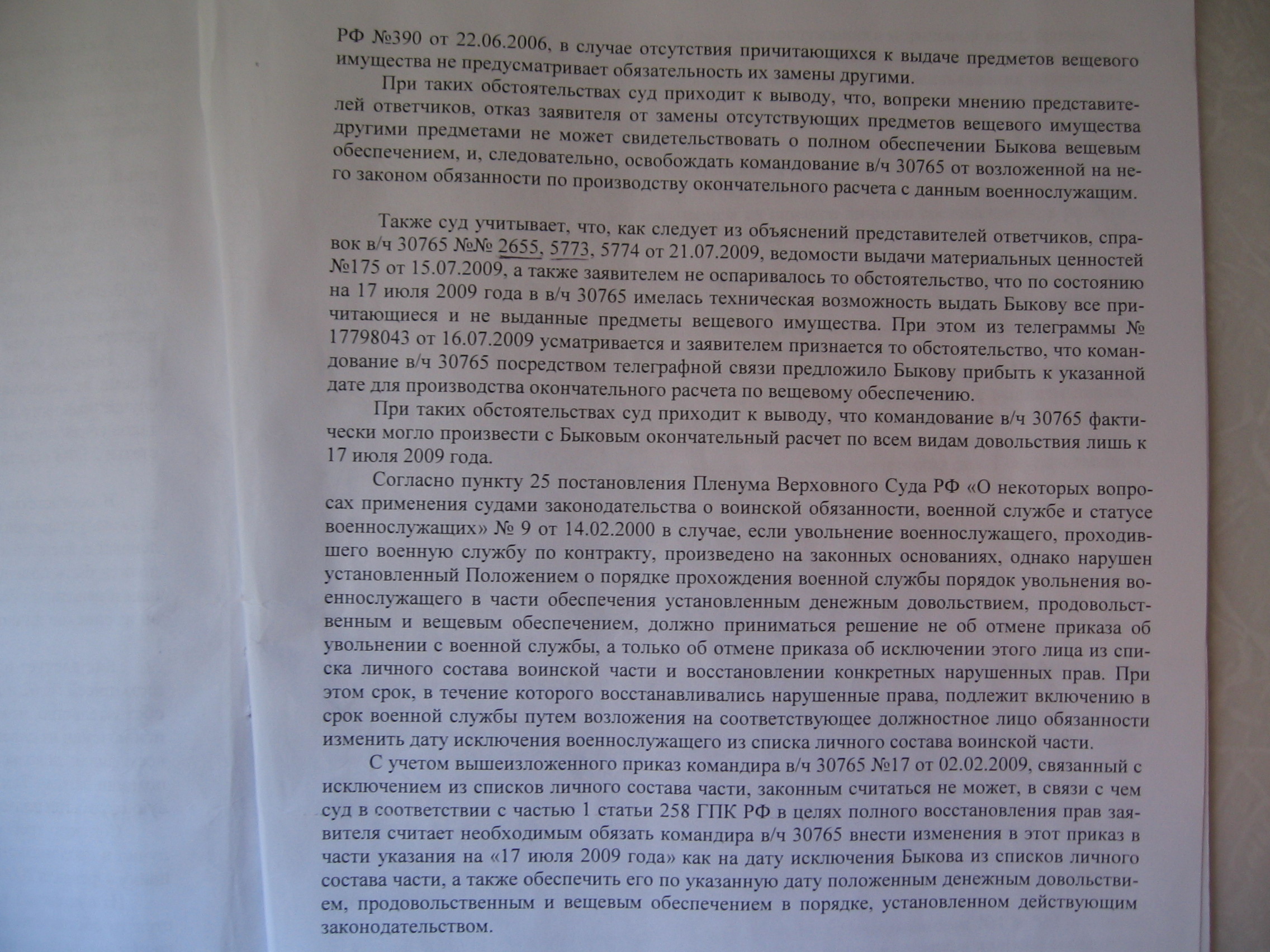 РФ №390 от 22.06.2006, в случае отсутствия причитающихся к выдаче предметов вещевого имущества не предусматривает обязательность их замены другими.

При таких обстоятельствах суд приходит к выводу, что, вопреки мнению представителей ответчиков, отказ заявителя от замены отсутствующих предметов вещевого имущества другими предметами не может свидетельствовать о полном обеспечении Быкова вещевым обеспечением, и, следовательно, освобождать командование в/ч 30765 от возложенной на него законом обязанности по производству окончательного расчета с данным военнослужащим.

Также суд учитывает, что, как следует из объяснений представителей ответчиков, справок в/ч 30765 №№ 2655, 5773, 5774 от 21.07.2009, ведомости выдачи материальных ценностей №175 от 15.07.2009, а также заявителем не оспаривалось то обстоятельство, что по состоянию на 17 июля 2009 года в в/ч 30765 имелась техническая возможность выдать Быкову все причитающиеся и не выданные предметы вещевого имущества. При этом из телеграммы № 17798043 от 16.07.2009 усматривается и заявителем признается то обстоятельство, что командование в/ч 30765 посредством телеграфной связи предложило Быкову прибыть к указанной дате для производства окончательного расчета по вещевому обеспечению.

При таких обстоятельствах суд приходит к выводу, что командование в/ч 30765 фактически могло произвести с Быковым окончательный расчет по всем видам довольствия лишь к 17 июля 2009 года.

Согласно пункту 25 постановления Пленума Верховного Суда РФ «О некоторых вопросах применения судами законодательства о воинской обязанности, военной службе и статусе военнослужащих» № 9 от 14.02.2000 в случае, если увольнение военнослужащего, проходившего военную службу по контракту, произведено на законных основаниях, однако нарушен установленный Положением о порядке прохождения военной службы порядок увольнения военнослужащего в части обеспечения установленным денежным довольствием, продовольственным и вещевым обеспечением, должно приниматься решение не об отмене приказа об увольнении с военной службы, а только об отмене приказа об исключении этого лица из списка личного состава воинской части и восстановлении конкретных нарушенных прав. При этом срок, в течение которого восстанавливались нарушенные права, подлежит включению в срок военной службы путем возложения на соответствующее должностное лицо обязанности изменить дату исключения военнослужащего из списка личного состава воинской части.

С учетом вышеизложенного приказ командира в/ч 30765 №17 от 02.02.2009, связанный с исключением из списков личного состава части, законным считаться не может, в связи с чем суд в соответствии с частью 1 статьи 258 ГПК РФ в целях полного восстановления прав заявителя считает необходимым обязать командира в/ч 30765 внести изменения в этот приказ в части указания на «17 июля 2009 года» как на дату исключения Быкова из списков личного состава части, а также обеспечить его по указанную дату положенным денежным довольствием, продовольственным и вещевым обеспечением в порядке, установленном действующим законодательством.